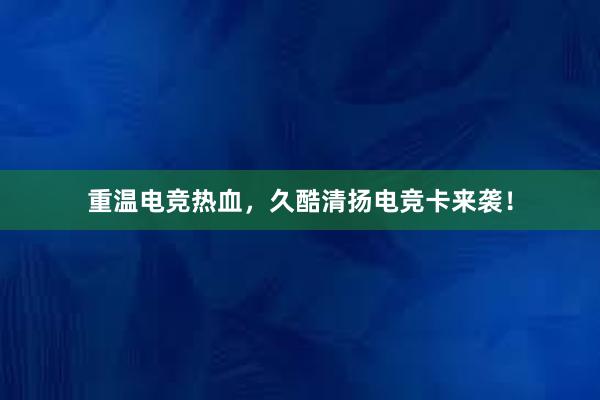 重温电竞热血，久酷清扬电竞卡来袭！